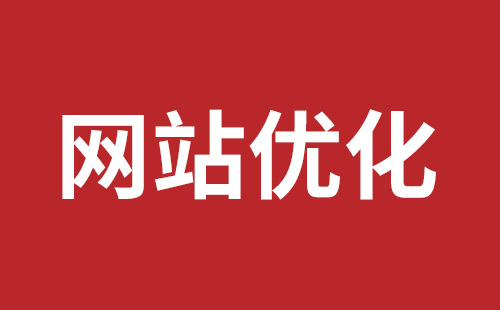 网站优化